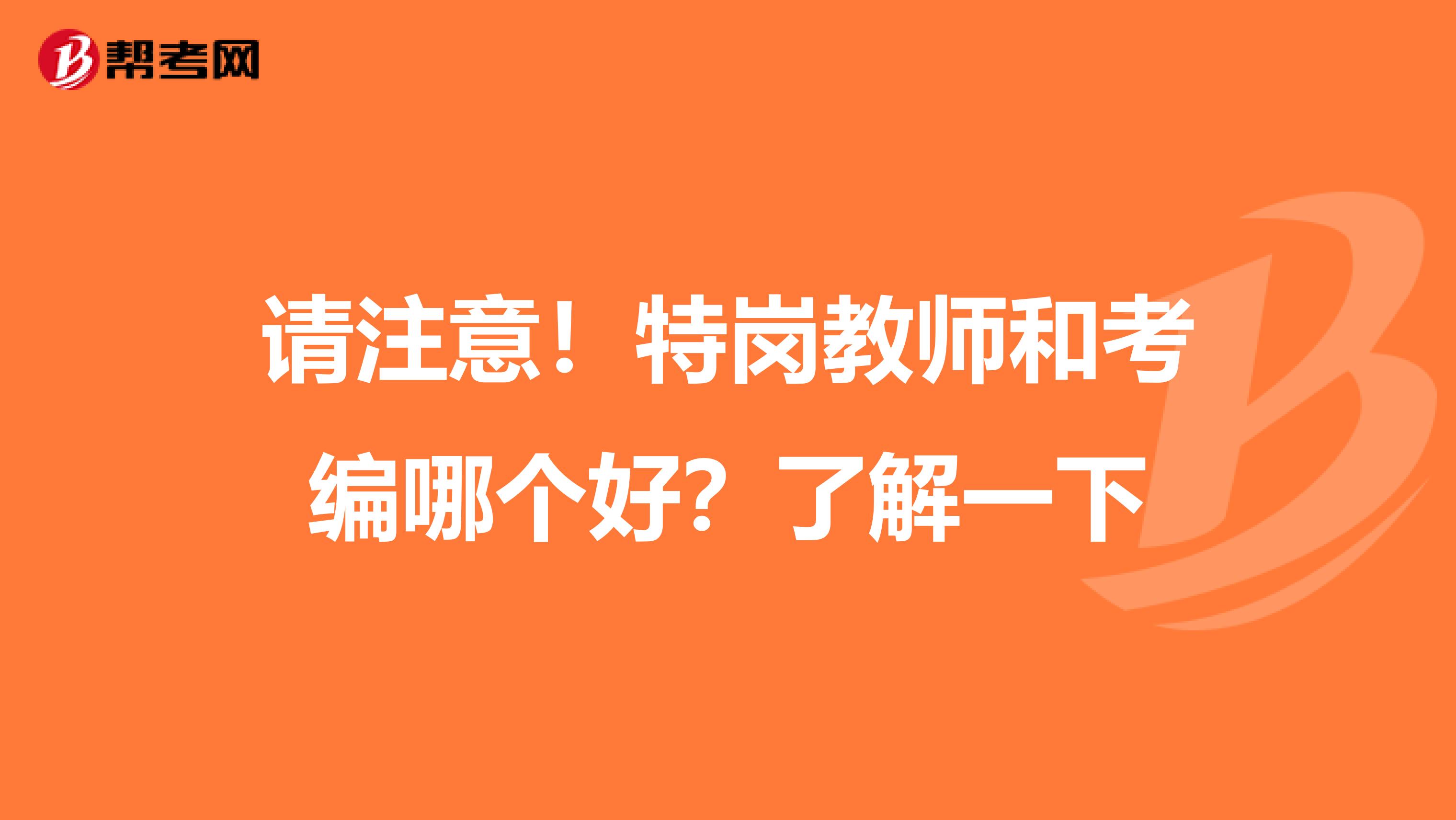 帮考网

请注意！特岗教师和考编哪个好？了解一下